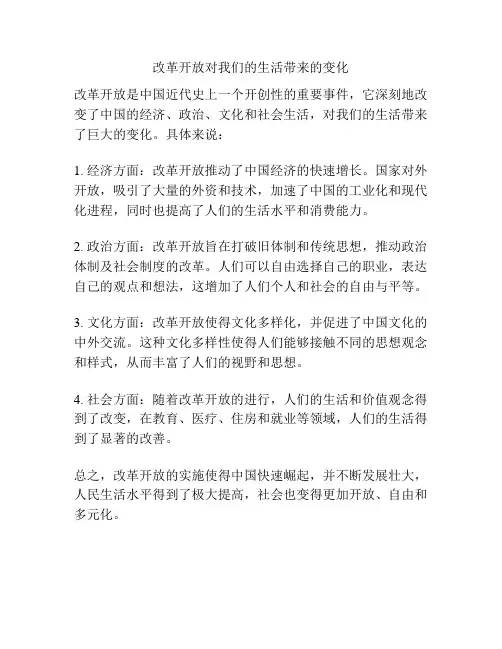 改革开放对我们的生活带来的变化

改革开放是中国近代史上一个开创性的重要事件，它深刻地改变了中国的经济、政治、文化和社会生活，对我们的生活带来了巨大的变化。具体来说：

1. 经济方面：改革开放推动了中国经济的快速增长。国家对外开放，吸引了大量的外资和技术，加速了中国的工业化和现代化进程，同时也提高了人们的生活水平和消费能力。

2. 政治方面：改革开放旨在打破旧体制和传统思想，推动政治体制及社会制度的改革。人们可以自由选择自己的职业，表达自己的观点和想法，这增加了人们个人和社会的自由与平等。

3. 文化方面：改革开放使得文化多样化，并促进了中国文化的中外交流。这种文化多样性使得人们能够接触不同的思想观念和样式，从而丰富了人们的视野和思想。

4. 社会方面：随着改革开放的进行，人们的生活和价值观念得到了改变，在教育、医疗、住房和就业等领域，人们的生活得到了显著的改善。

总之，改革开放的实施使得中国快速崛起，并不断发展壮大，人民生活水平得到了极大提高，社会也变得更加开放、自由和多元化。